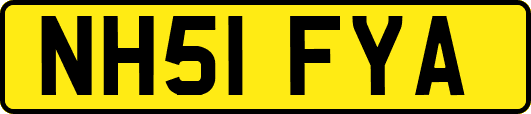 NH51 FYA